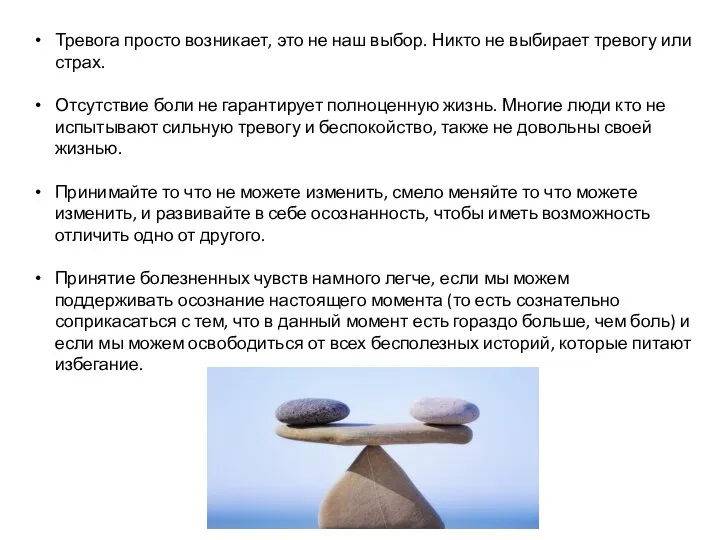 • Тревога просто возникает, это не наш выбор. Никто не выбирает тревогу или страх.

• Отсутствие боли не гарантирует полноценную жизнь. Многие люди кто не испытывают сильную тревогу и беспокойство, также не довольны своей жизнью.

• Принимайте то что не можете изменить, смело меняйте то что можете изменить, и развивайте в себе осознанность, чтобы иметь возможность отличить одно от другого.

• Принятие болезненных чувств намного легче, если мы можем поддерживать осознание настоящего момента (то есть сознательно соприкасаться с тем, что в данный момент есть гораздо больше, чем боль) и если мы можем освободиться от всех бесполезных историй, которые питают избегание.